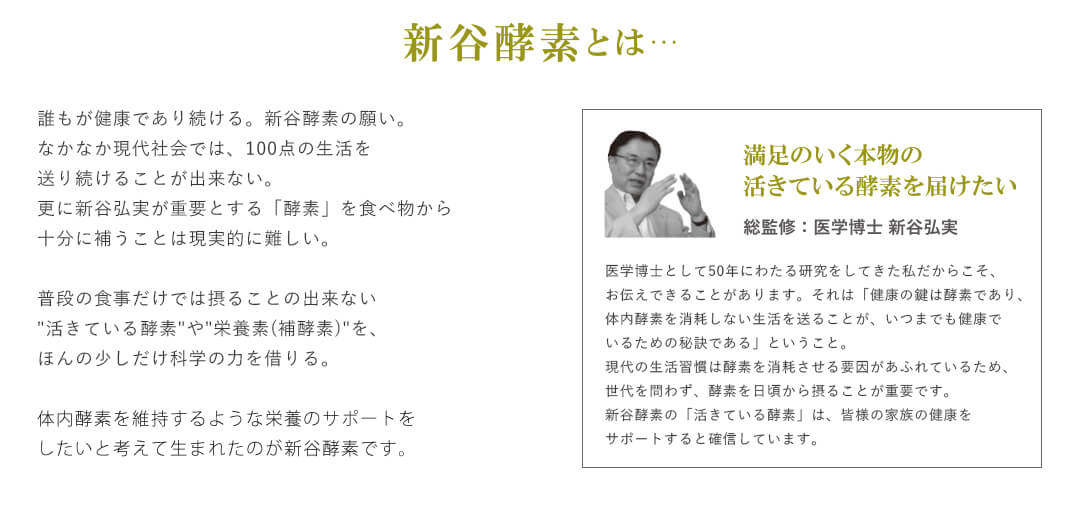 新谷酵素とは…

誰もが健康であり続ける。新谷酵素の願い。
なかなか現代社会では、100点の生活を
送り続けることが出来ない。
更に新谷弘実が重要とする「酵素」を食べ物から
十分に補うことは現実的に難しい。

普段の食事だけでは摂ることの出来ない
"活きている酵素"や"栄養素(補酵素)"を、
ほんの少しだけ科学の力を借りる。

体内酵素を維持するような栄養のサポートを
したいと考えて生まれたのが新谷酵素です。

満足のいく本物の
活きている酵素を届けたい

総監修：医学博士 新谷弘実

医学博士として50年にわたる研究をしてきた私だからこそ、
お伝えできることがあります。それは「健康の鍵は酵素であり、
体内酵素を消耗しない生活を送ることが、いつまでも健康で
いるための秘訣である」ということ。
現代の生活習慣は酵素を消耗させる要因があふれているため、
世代を問わず、酵素を日頃から摂ることが重要です。
新谷酵素の「活きている酵素」は、皆様の家族の健康を
サポートすると確信しています。